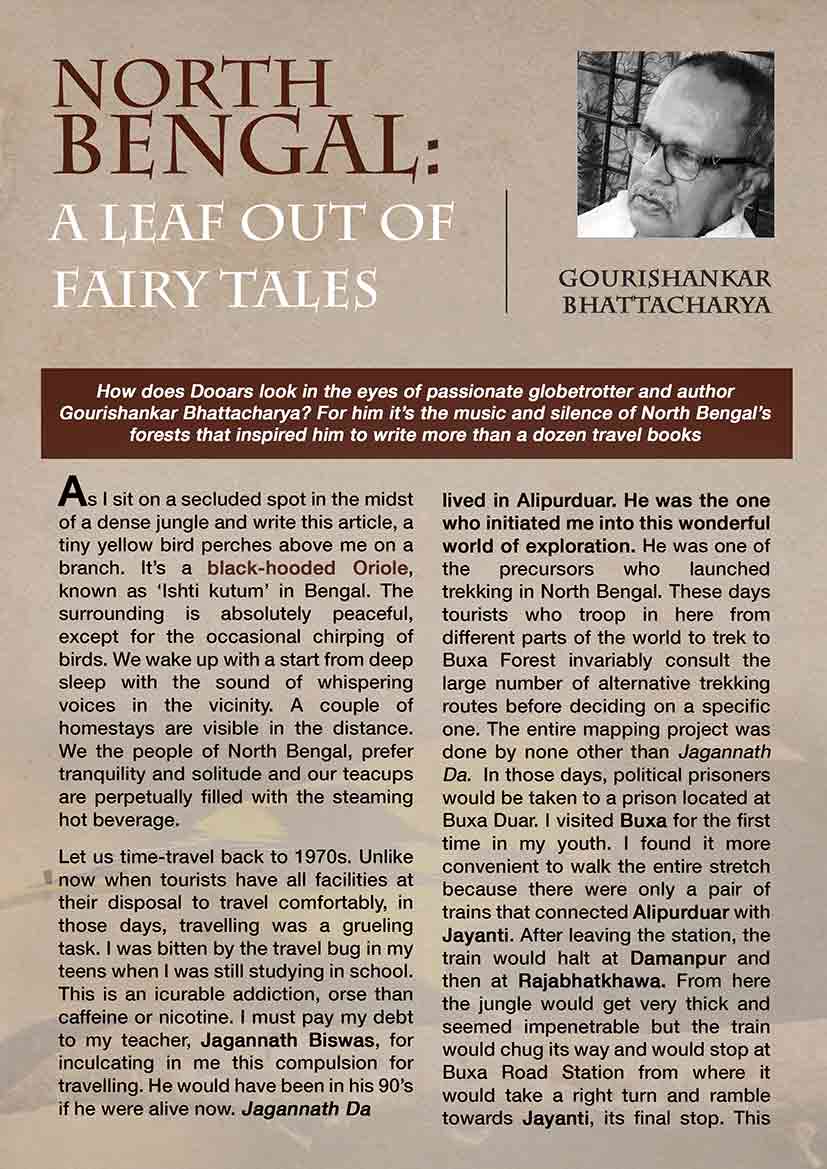 NORTH BENGAL: A LEAF OUT OF FAIRY TALES

GOURISHANKAR BHATTACHARYA

How does Dooars look in the eyes of passionate globetrotter and author Gourishankar Bhattacharya? For him it's the music and silence of North Bengal's forests that inspired him to write more than a dozen travel books

As I sit on a secluded spot in the midst of a dense jungle and write this article, a tiny yellow bird perches above me on a branch. It's a black-hooded Oriole, known as 'Ishti kutum' in Bengal. The surrounding is absolutely peaceful, except for the occasional chirping of birds. We wake up with a start from deep sleep with the sound of whispering voices in the vicinity. A couple of homestays are visible in the distance. We the people of North Bengal, prefer tranquility and solitude and our teacups are perpetually filled with the steaming hot beverage.

Let us time-travel back to 1970s. Unlike now when tourists have all facilities at their disposal to travel comfortably, in those days, travelling was a grueling task. I was bitten by the travel bug in my teens when I was still studying in school. This is an icurable addiction, orse than caffeine or nicotine. I must pay my debt to my teacher, Jagannath Biswas, for inculcating in me this compulsion for travelling. He would have been in his 90's if he were alive now. Jagannath Da lived in Alipurduar. He was the one who initiated me into this wonderful world of exploration. He was one of the precursors who launched trekking in North Bengal. These days tourists who troop in here from different parts of the world to trek to Buxa Forest invariably consult the large number of alternative trekking routes before deciding on a specific one. The entire mapping project was done by none other than Jagannath Da. In those days, political prisoners would be taken to a prison located at Buxa Duar. I visited Buxa for the first time in my youth. I found it more convenient to walk the entire stretch because there were only a pair of trains that connected Alipurduar with Jayanti. After leaving the station, the train would halt at Damanpur and then at Rajabhatkhawa. From here the jungle would get very thick and seemed impenetrable but the train would chug its way and would stop at Buxa Road Station from where it would take a right turn and ramble towards Jayanti, its final stop. This